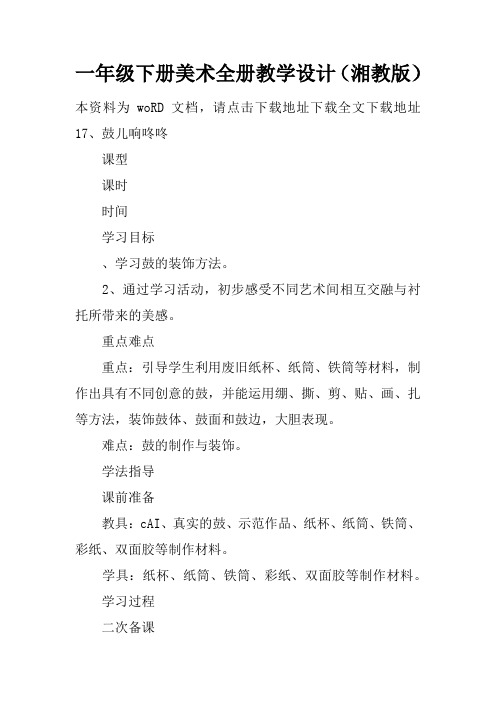 一年级下册美术全册教学设计（湘教版）

本资料为 woRD 文档，请点击下载地址下载全文下载地址

17、鼓儿响咚咚

课型

课时

时间

学习目标

、学习鼓的装饰方法。

2、通过学习活动，初步感受不同艺术间相互交融与衬托所带来的美感。

重点难点

重点：引导学生利用废旧纸杯、纸筒、铁筒等材料，制作出具有不同创意的鼓，并能运用绷、撕、剪、贴、画、扎等方法，装饰鼓体、鼓面和鼓边，大胆表现。

难点：鼓的制作与装饰。

学法指导

课前准备

教具：cAI、真实的鼓、示范作品、纸杯、纸筒、铁筒、彩纸、双面胶等制作材料。

学具：纸杯、纸筒、铁筒、彩纸、双面胶等制作材料。

学习过程

二次备课